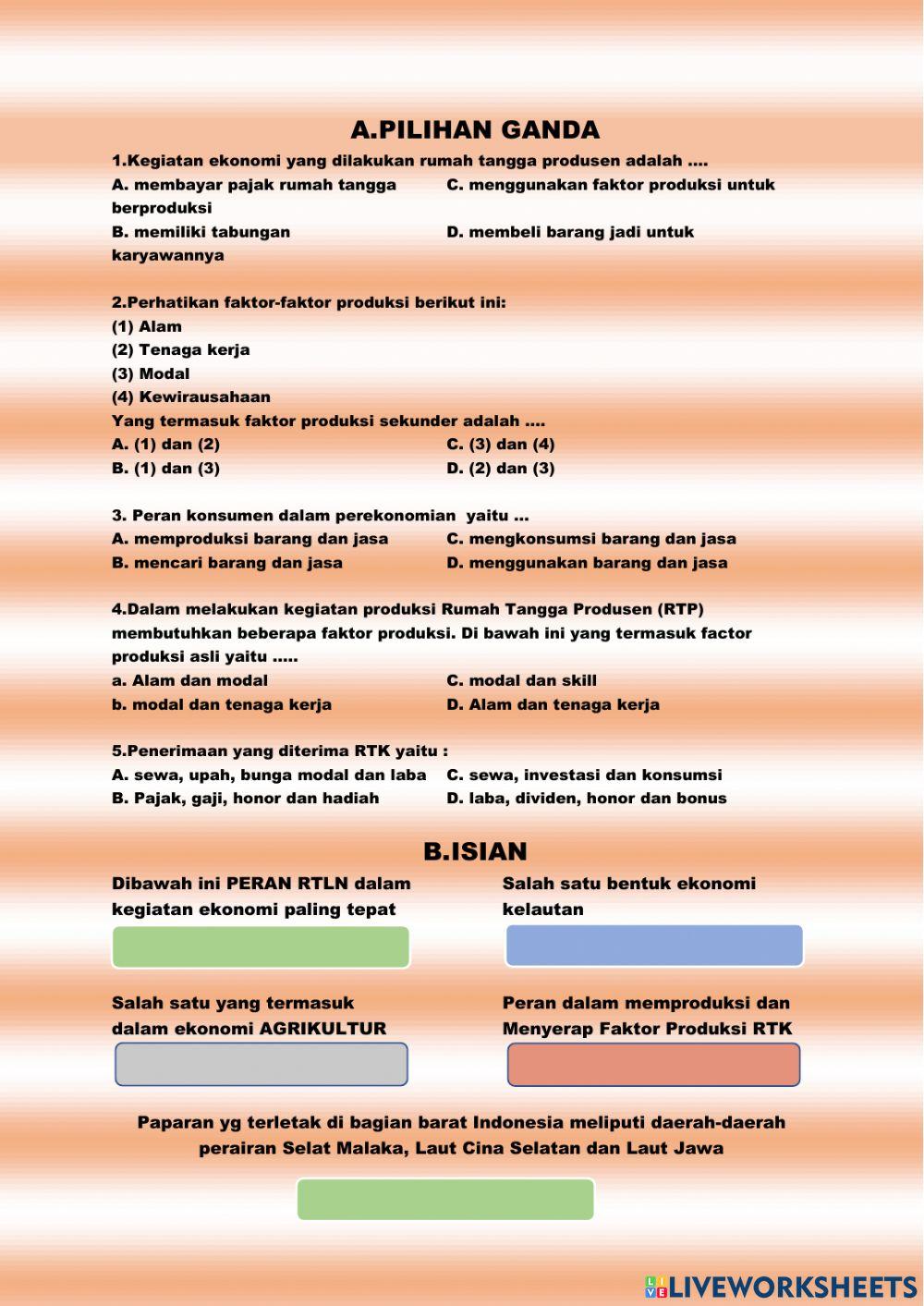 A.PILIHAN GANDA

1.Kegiatan ekonomi yang dilakukan rumah tangga produsen adalah ....
A. membayar pajak rumah tangga C. menggunakan faktor produksi untuk berproduksi
B. memiliki tabungan D. membeli barang jadi untuk karyawannya

2.Perhatikan faktor-faktor produksi berikut ini:
(1) Alam
(2) Tenaga kerja
(3) Modal
(4) Kewirausahaan
Yang termasuk faktor produksi sekunder adalah ....
A. (1) dan (2) C. (3) dan (4)
B. (1) dan (3) D. (2) dan (3)

3. Peran konsumen dalam perekonomian yaitu ...
A. memproduksi barang dan jasa C. mengkonsumsi barang dan jasa
B. mencari barang dan jasa D. menggunakan barang dan jasa

4.Dalam melakukan kegiatan produksi Rumah Tangga Produsen (RTP) membutuhkan beberapa faktor produksi. Di bawah ini yang termasuk factor produksi asli yaitu .....
a. Alam dan modal C. modal dan skill
b. modal dan tenaga kerja D. Alam dan tenaga kerja

5.Penerimaan yang diterima RTK yaitu :
A. sewa, upah, bunga modal dan laba C. sewa, investasi dan konsumsi
B. Pajak, gaji, honor dan hadiah D. laba, dividen, honor dan bonus

B.ISIAN

Dibawah ini PERAN RTLN dalam kegiatan ekonomi paling tepat

Salah satu bentuk ekonomi kelautan

Salah satu yang termasuk dalam ekonomi AGRIKULTUR

Peran dalam memproduksi dan Menyerap Faktor Produksi RTK

Paparan yg terletak di bagian barat Indonesia meliputi daerah-daerah perairan Selat Malaka, Laut Cina Selatan dan Laut Jawa

LIVEWORKSHEETS